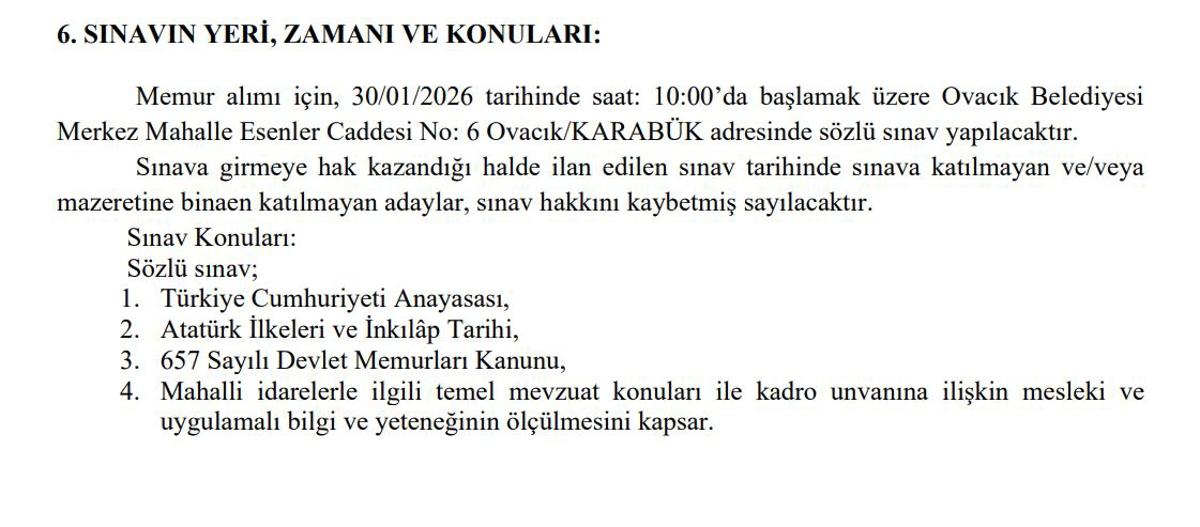 6. SINAVIN YERİ, ZAMANI VE KONULARI:

Memur alımı için, 30/01/2026 tarihinde saat: 10:00'da başlamak üzere Ovacık Belediyesi Merkez Mahalle Esenler Caddesi No: 6 Ovacık/KARABÜK adresinde sözlü sınav yapılacaktır.

Sınava girmeye hak kazandığı halde ilan edilen sınav tarihinde sınava katılmayan ve/veya mazeretine binaen katılmayan adaylar, sınav hakkını kaybetmiş sayılacaktır.

Sınav Konuları:
Sözlü sınav;
1. Türkiye Cumhuriyeti Anayasası,
2. Atatürk İlkeleri ve İnkılâp Tarihi,
3. 657 Sayılı Devlet Memurları Kanunu,
4. Mahalli idarelerle ilgili temel mevzuat konuları ile kadro unvanına ilişkin mesleki ve uygulamalı bilgi ve yeteneğinin ölçülmesini kapsar.